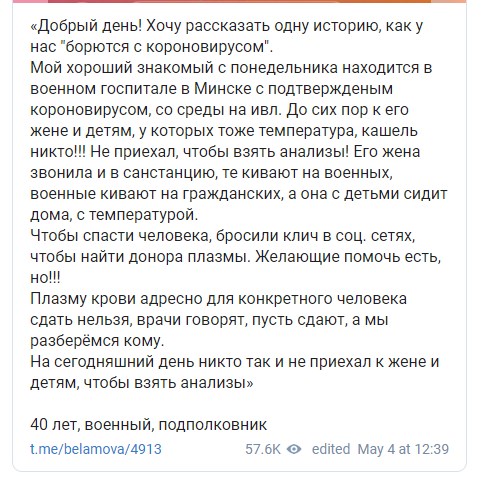 «Добрый день! Хочу рассказать одну историю, как у нас "борются с короновирусом".
Мой хороший знакомый с понедельника находится в военном госпитале в Минске с подтвержденым короновирусом, со среды на ивл. До сих пор к его жене и детям, у которых тоже температура, кашель никто!!! Не приехал, чтобы взять анализы! Его жена звонила и в санстанцию, те кивают на военных, военные кивают на гражданских, а она с детьми сидит дома, с температурой.
Чтобы спасти человека, бросили клич в соц. сетях, чтобы найти донора плазмы. Желающие помочь есть, но!!!
Плазму крови адресно для конкретного человека сдать нельзя, врачи говорят, пусть сдают, а мы разберёмся кому.
На сегодняшний день никто так и не приехал к жене и детям, чтобы взять анализы»

40 лет, военный, подполковник

t.me/belamova/4913 57.6K edited May 4 at 12:39